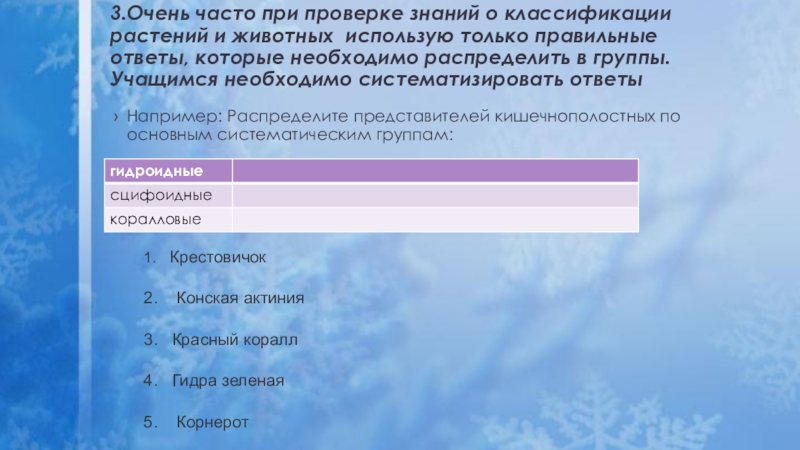 3.Очень часто при проверке знаний о классификации растений и животных использую только правильные ответы, которые необходимо распределить в группы. Учащимся необходимо систематизировать ответы

› Например: Распределите представителей кишечнополостных по основным систематическим группам:

| гидроидные | |
|---|---|
| сцифоидные | |
| коралловые | |

1. Крестовичок

2. Конская актиния

3. Красный коралл

4. Гидра зеленая

5. Корнерот